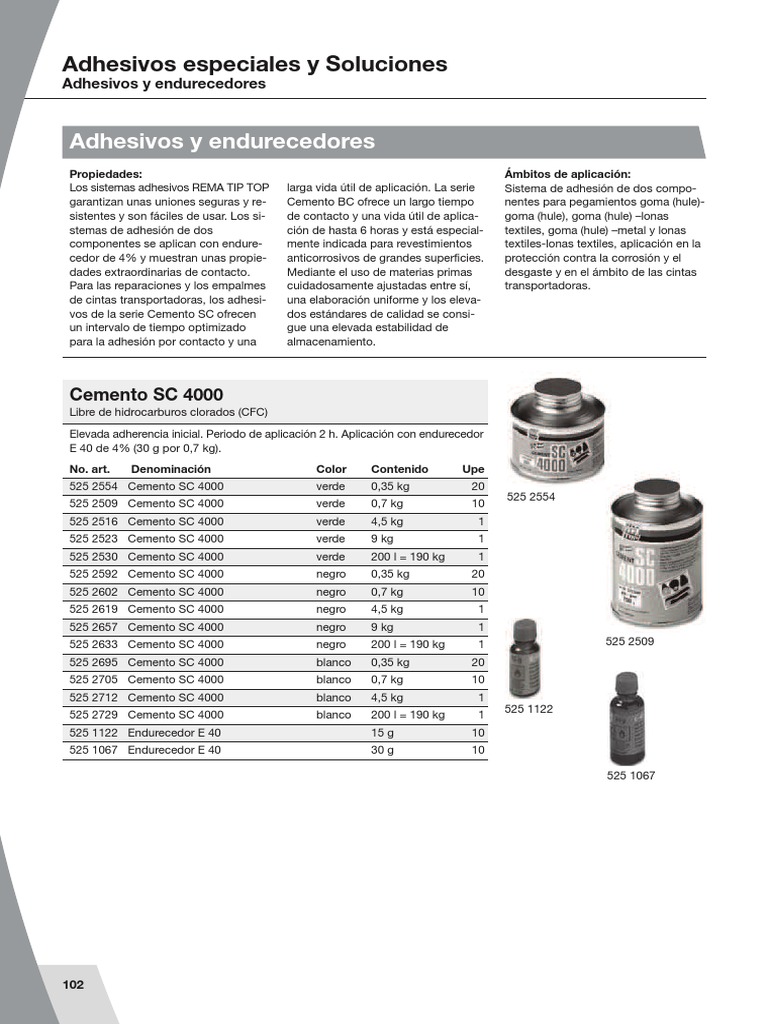 Adhesivos especiales y Soluciones
Adhesivos y endurecedores

Adhesivos y endurecedores

Propiedades:
Los sistemas adhesivos REMA TIP TOP garantizan unas uniones seguras y resistentes y son fáciles de usar. Los sistemas de adhesión de dos componentes se aplican con endurecedor de 4% y muestran unas propiedades extraordinarias de contacto. Para las reparaciones y los empalmes de cintas transportadoras, los adhesivos de la serie Cemento SC ofrecen un intervalo de tiempo optimizado para la adhesión por contacto y una

larga vida útil de aplicación. La serie Cemento BC ofrece un largo tiempo de contacto y una vida útil de aplicación de hasta 6 horas y está especialmente indicada para revestimientos anticorrosivos de grandes superficies. Mediante el uso de materias primas cuidadosamente ajustadas entre sí, una elaboración uniforme y los elevados estándares de calidad se consigue una elevada estabilidad de almacenamiento.

Ámbitos de aplicación:
Sistema de adhesión de dos componentes para pegamientos goma (hule)-goma (hule), goma (hule) –lonas textiles, goma (hule) –metal y lonas textiles-lonas textiles, aplicación en la protección contra la corrosión y el desgaste y en el ámbito de las cintas transportadoras.

Cemento SC 4000
Libre de hidrocarburos clorados (CFC)

Elevada adherencia inicial. Periodo de aplicación 2 h. Aplicación con endurecedor E 40 de 4% (30 g por 0,7 kg).

| No. art. | Denominación | Color | Contenido | Upe |
|---|---|---|---|---|
| 525 2554 | Cemento SC 4000 | verde | 0,35 kg | 20 |
| 525 2509 | Cemento SC 4000 | verde | 0,7 kg | 10 |
| 525 2516 | Cemento SC 4000 | verde | 4,5 kg | 1 |
| 525 2523 | Cemento SC 4000 | verde | 9 kg | 1 |
| 525 2530 | Cemento SC 4000 | verde | 200 l = 190 kg | 1 |
| 525 2592 | Cemento SC 4000 | negro | 0,35 kg | 20 |
| 525 2602 | Cemento SC 4000 | negro | 0,7 kg | 10 |
| 525 2619 | Cemento SC 4000 | negro | 4,5 kg | 1 |
| 525 2657 | Cemento SC 4000 | negro | 9 kg | 1 |
| 525 2633 | Cemento SC 4000 | negro | 200 l = 190 kg | 1 |
| 525 2695 | Cemento SC 4000 | blanco | 0,35 kg | 20 |
| 525 2705 | Cemento SC 4000 | blanco | 0,7 kg | 10 |
| 525 2712 | Cemento SC 4000 | blanco | 4,5 kg | 1 |
| 525 2729 | Cemento SC 4000 | blanco | 200 l = 190 kg | 1 |
| 525 1122 | Endurecedor E 40 | | 15 g | 10 |
| 525 1067 | Endurecedor E 40 | | 30 g | 10 |

SC 4000
525 2554
SC 4000
525 2509
525 1122
525 1067

102